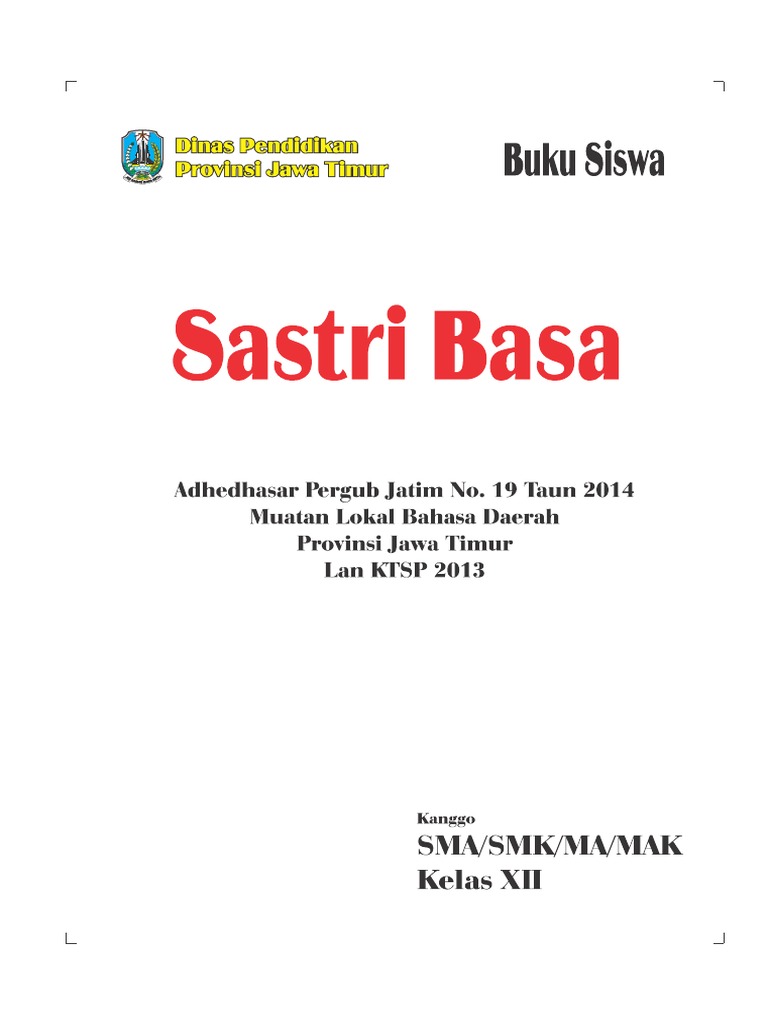 Dinas Pendidikan
Provinsi Jawa Timur

Buku Siswa

Sastri Basa

Adhedhasar Pergub Jatim No. 19 Taun 2014
Muatan Lokal Bahasa Daerah
Provinsi Jawa Timur
Lan KTSP 2013

Kanggo
SMA/SMK/MA/MAK
Kelas XII